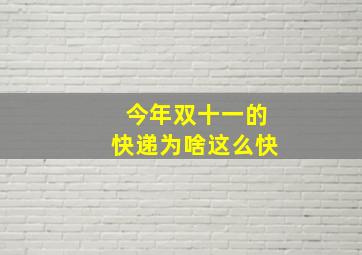 今年双十一的
快递为啥这么快